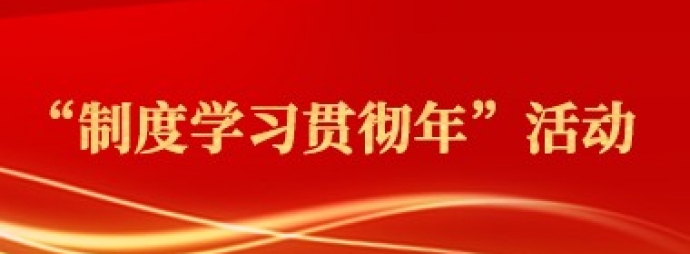 “制度学习贯彻年”活动